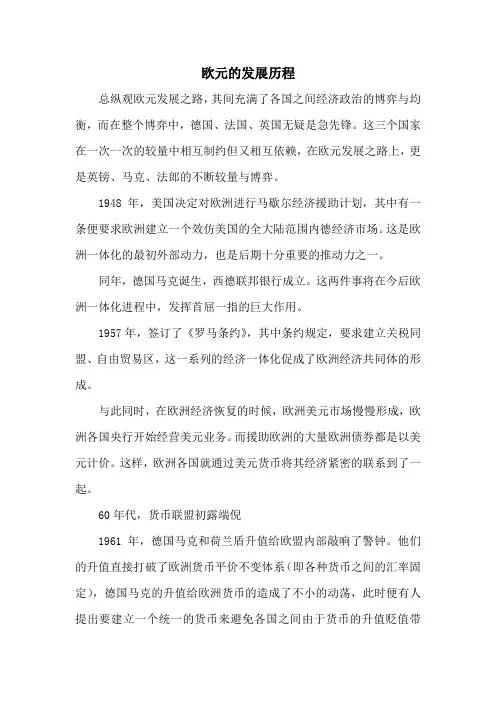 欧元的发展历程

总纵观欧元发展之路，其间充满了各国之间经济政治的博弈与均衡，而在整个博弈中，德国、法国、英国无疑是急先锋。这三个国家在一次一次的较量中相互制约但又相互依赖，在欧元发展之路上，更是英镑、马克、法郎的不断较量与博弈。

1948 年，美国决定对欧洲进行马歇尔经济援助计划，其中有一条便要求欧洲建立一个效仿美国的全大陆范围内德经济市场。这是欧洲一体化的最初外部动力，也是后期十分重要的推动力之一。

同年，德国马克诞生，西德联邦银行成立。这两件事将在今后欧洲一体化进程中，发挥首屈一指的巨大作用。

1957 年，签订了《罗马条约》，其中条约规定，要求建立关税同盟、自由贸易区，这一系列的经济一体化促成了欧洲经济共同体的形成。

与此同时，在欧洲经济恢复的时候，欧洲美元市场慢慢形成，欧洲各国央行开始经营美元业务。而援助欧洲的大量欧洲债券都是以美元计价。这样，欧洲各国就通过美元货币将其经济紧密的联系到了一起。

60 年代，货币联盟初露端倪

1961 年，德国马克和荷兰盾升值给欧盟内部敲响了警钟。他们的升值直接打破了欧洲货币平价不变体系（即各种货币之间的汇率固定），德国马克的升值给欧洲货币的造成了不小的动荡，此时便有人提出要建立一个统一的货币来避免各国之间由于货币的升值贬值带